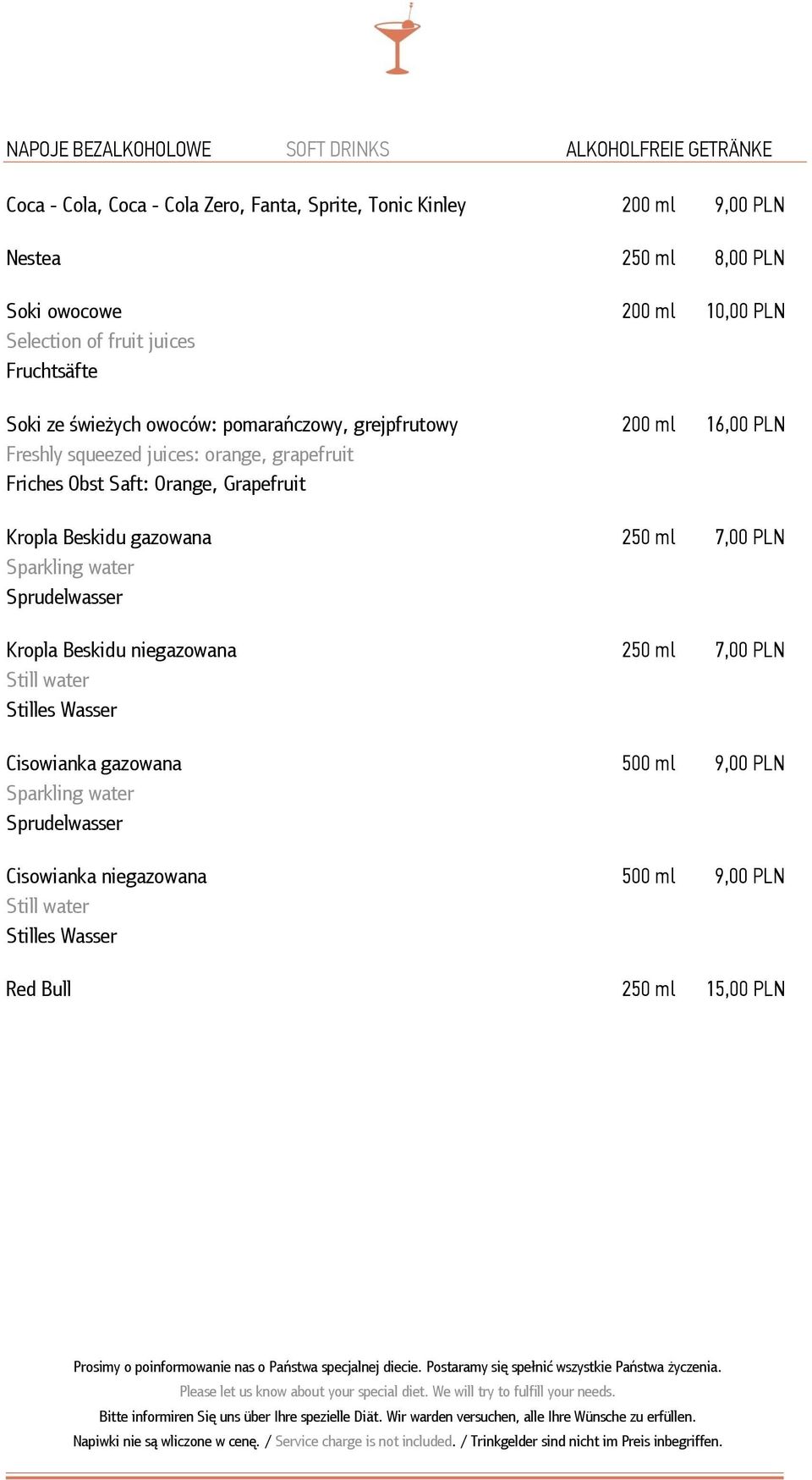 NAPOJE BEZALKOHOLOWE SOFT DRINKS ALKOHOLFREIE GETRÄNKE

Coca - Cola, Coca - Cola Zero, Fanta, Sprite, Tonic Kinley 200 ml 9,00 PLN

Nestea 250 ml 8,00 PLN

Soki owocowe 200 ml 10,00 PLN
Selection of fruit juices
Fruchtsäfte

Soki ze świeżych owoców: pomarańczowy, grejpfrutowy 200 ml 16,00 PLN
Freshly squeezed juices: orange, grapefruit
Friches Obst Saft: Orange, Grapefruit

Kropla Beskidu gazowana 250 ml 7,00 PLN
Sparkling water
Sprudelwasser

Kropla Beskidu niegazowana 250 ml 7,00 PLN
Still water
Stilles Wasser

Cisowianka gazowana 500 ml 9,00 PLN
Sparkling water
Sprudelwasser

Cisowianka niegazowana 500 ml 9,00 PLN
Still water
Stilles Wasser

Red Bull 250 ml 15,00 PLN

Prosimy o poinformowanie nas o Państwa specjalnej diecie. Postaramy się spełnić wszystkie Państwa życzenia.
Please let us know about your special diet. We will try to fulfill your needs.
Bitte informiren Się uns über Ihre spezielle Diät. Wir warden versuchen, alle Ihre Wünsche zu erfüllen.
Napiwki nie są wliczone w cenę. / Service charge is not included. / Trinkgelder sind nicht im Preis inbegriffen.